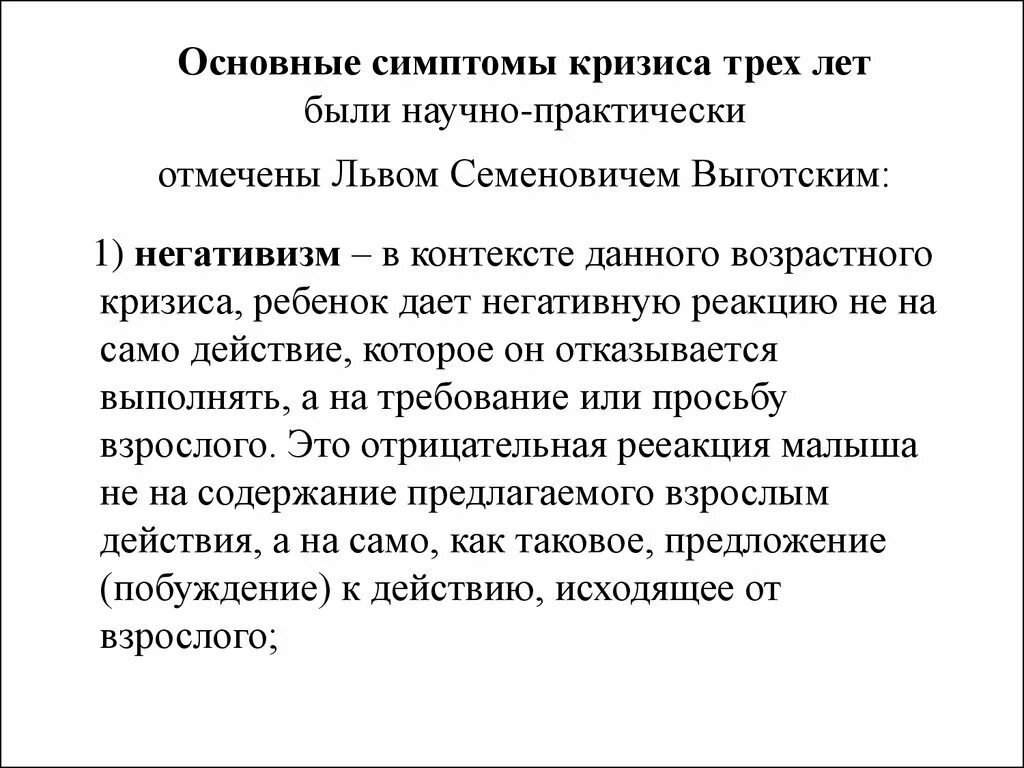 Основные симптомы кризиса трех лет
были научно-практически
отмечены Львом Семеновичем Выготским:

1) негативизм – в контексте данного возрастного кризиса, ребенок дает негативную реакцию не на само действие, которое он отказывается выполнять, а на требование или просьбу взрослого. Это отрицательная рееакция малыша не на содержание предлагаемого взрослым действия, а на само, как таковое, предложение (побуждение) к действию, исходящее от взрослого;